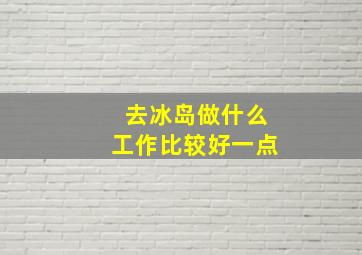 去冰岛做什么
工作比较好一点